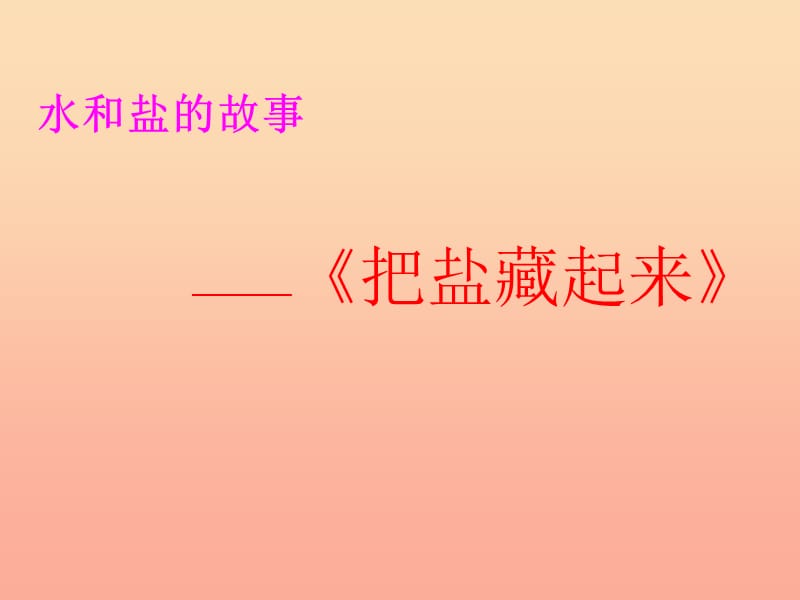 水和盐的故事

——《把盐藏起来》